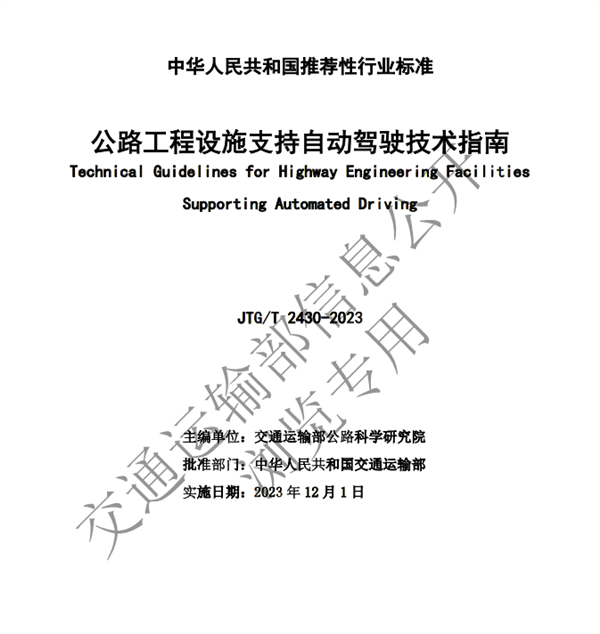 中华人民共和国推荐性行业标准

公路工程设施支持自动驾驶技术指南

Technical Guidelines for Highway Engineering Facilities Supporting Automated Driving

JTG/T 2430-2023

主编单位：交通运输部公路科学研究院
批准部门：中华人民共和国交通运输部
实施日期：2023 年 12 月 1 日

交通运输部信息公开
浏览专用